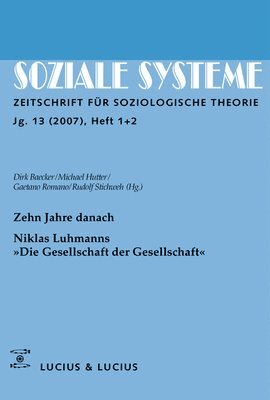 SOZIALE SYSTEME
ZEITSCHRIFT FÜR SOZIOLOGISCHE THEORIE
Jg. 13 (2007), Heft 1+2

Dirk Baecker/Michael Hutter/
Gaetano Romano/Rudolf Stichweh (Hg.)

Zehn Jahre danach

Niklas Luhmanns
»Die Gesellschaft der Gesellschaft«

LUCIUS & LUCIUS